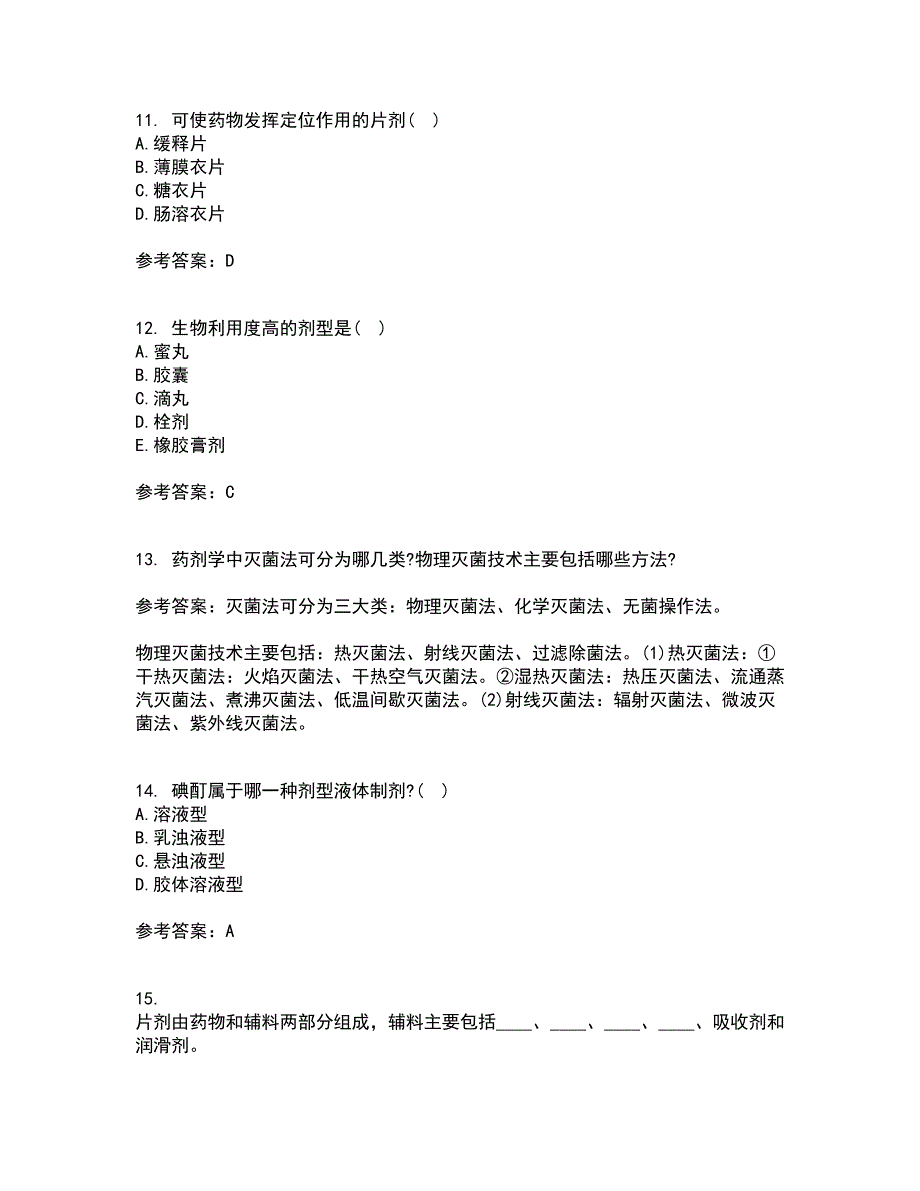 11. 可使药物发挥定位作用的片剂（ ）
A.缓释片
B.薄膜衣片
C.糖衣片
D.肠溶衣片

参考答案：D

12. 生物利用度高的剂型是（ ）
A.蜜丸
B.胶囊
C.滴丸
D.栓剂
E.橡胶膏剂

参考答案：C

13. 药剂学中灭菌法可分为哪几类?物理灭菌技术主要包括哪些方法?

参考答案：灭菌法可分为三大类：物理灭菌法、化学灭菌法、无菌操作法。

物理灭菌技术主要包括：热灭菌法、射线灭菌法、过滤除菌法。(1)热灭菌法：①干热灭菌法：火焰灭菌法、干热空气灭菌法。②湿热灭菌法：热压灭菌法、流通蒸汽灭菌法、煮沸灭菌法、低温间歇灭菌法。(2)射线灭菌法：辐射灭菌法、微波灭菌法、紫外线灭菌法。

14. 碘酊属于哪一种剂型液体制剂?（ ）
A.溶液型
B.乳浊液型
C.悬浊液型
D.胶体溶液型

参考答案：A

15.
片剂由药物和辅料两部分组成，辅料主要包括____、____、____、____、吸收剂和润滑剂。